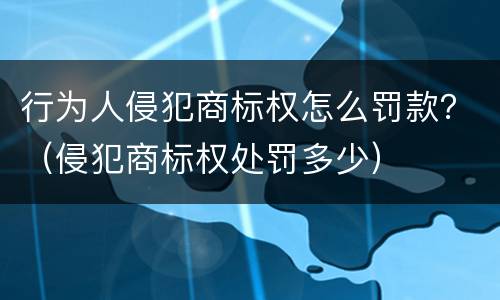 行为人侵犯商标权怎么罚款?（侵犯商标权处罚多少）